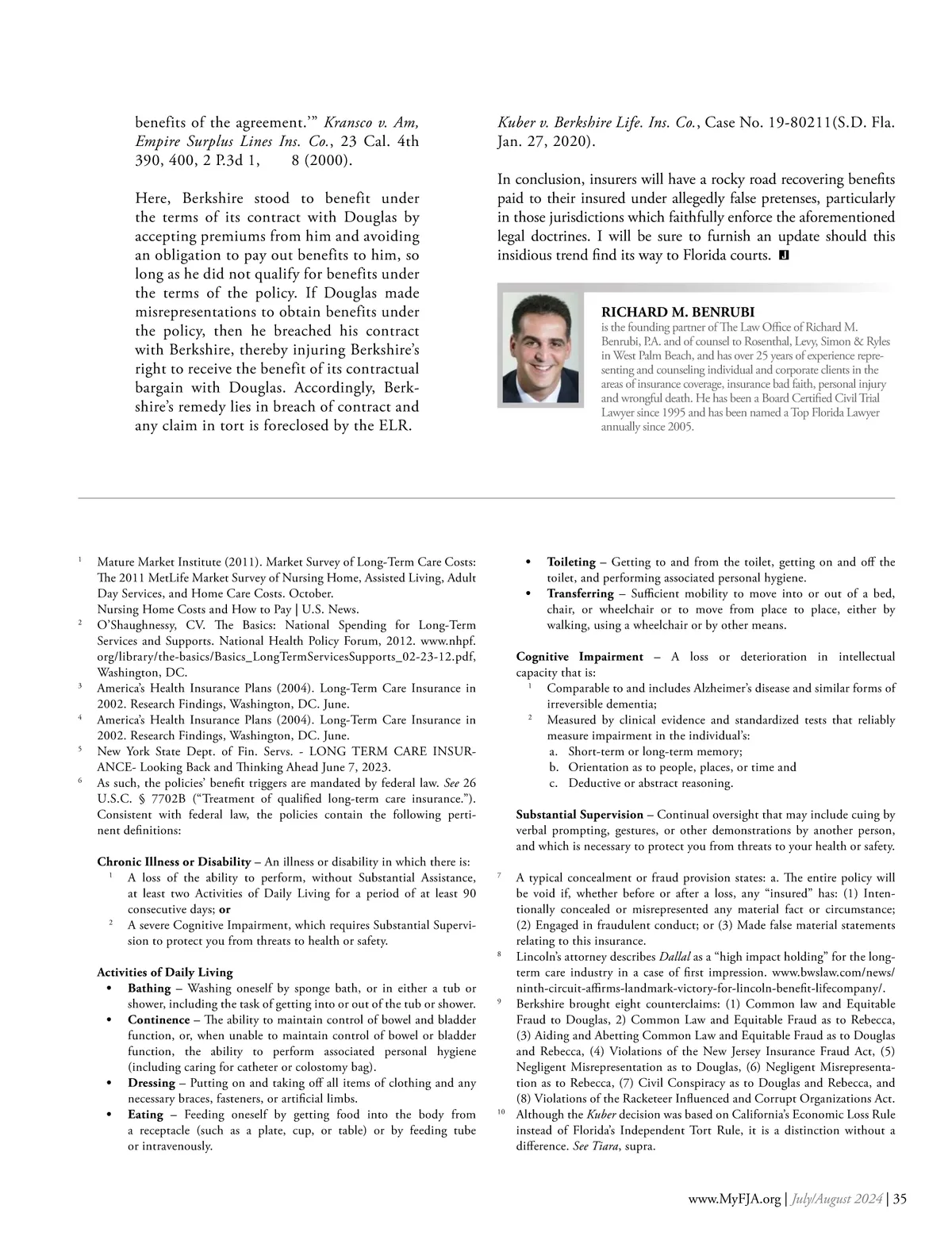 benefits of the agreement.'" Kransco v. Am, Empire Surplus Lines Ins. Co., 23 Cal. 4th 390, 400, 2 P.3d 1, 8 (2000).

Here, Berkshire stood to benefit under the terms of its contract with Douglas by accepting premiums from him and avoiding an obligation to pay out benefits to him, so long as he did not qualify for benefits under the terms of the policy. If Douglas made misrepresentations to obtain benefits under the policy, then he breached his contract with Berkshire, thereby injuring Berkshire's right to receive the benefit of its contractual bargain with Douglas. Accordingly, Berkshire's remedy lies in breach of contract and any claim in tort is foreclosed by the ELR.

Kuber v. Berkshire Life. Ins. Co., Case No. 19-80211(S.D. Fla. Jan. 27, 2020).

In conclusion, insurers will have a rocky road recovering benefits paid to their insured under allegedly false pretenses, particularly in those jurisdictions which faithfully enforce the aforementioned legal doctrines. I will be sure to furnish an update should this insidious trend find its way to Florida courts. J

RICHARD M. BENRUBI
is the founding partner of The Law Office of Richard M. Benrubi, P.A. and of counsel to Rosenthal, Levy, Simon & Ryles in West Palm Beach, and has over 25 years of experience representing and counseling individual and corporate clients in the areas of insurance coverage, insurance bad faith, personal injury and wrongful death. He has been a Board Certified Civil Trial Lawyer since 1995 and has been named a Top Florida Lawyer annually since 2005.

1 Mature Market Institute (2011). Market Survey of Long-Term Care Costs: The 2011 MetLife Market Survey of Nursing Home, Assisted Living, Adult Day Services, and Home Care Costs. October.
Nursing Home Costs and How to Pay | U.S. News.
2 O'Shaughnessy, CV. The Basics: National Spending for Long-Term Services and Supports. National Health Policy Forum, 2012. www.nhpf.org/library/the-basics/Basics_LongTermServicesSupports_02-23-12.pdf, Washington, DC.
3 America's Health Insurance Plans (2004). Long-Term Care Insurance in 2002. Research Findings, Washington, DC. June.
4 America's Health Insurance Plans (2004). Long-Term Care Insurance in 2002. Research Findings, Washington, DC. June.
5 New York State Dept. of Fin. Servs. - LONG TERM CARE INSURANCE- Looking Back and Thinking Ahead June 7, 2023.
6 As such, the policies' benefit triggers are mandated by federal law. See 26 U.S.C. § 7702B ("Treatment of qualified long-term care insurance."). Consistent with federal law, the policies contain the following pertinent definitions:

Chronic Illness or Disability – An illness or disability in which there is:
1 A loss of the ability to perform, without Substantial Assistance, at least two Activities of Daily Living for a period of at least 90 consecutive days; or
2 A severe Cognitive Impairment, which requires Substantial Supervision to protect you from threats to health or safety.

Activities of Daily Living
• Bathing – Washing oneself by sponge bath, or in either a tub or shower, including the task of getting into or out of the tub or shower.
• Continence – The ability to maintain control of bowel and bladder function, or, when unable to maintain control of bowel or bladder function, the ability to perform associated personal hygiene (including caring for catheter or colostomy bag).
• Dressing – Putting on and taking off all items of clothing and any necessary braces, fasteners, or artificial limbs.
• Eating – Feeding oneself by getting food into the body from a receptacle (such as a plate, cup, or table) or by feeding tube or intravenously.
• Toileting – Getting to and from the toilet, getting on and off the toilet, and performing associated personal hygiene.
• Transferring – Sufficient mobility to move into or out of a bed, chair, or wheelchair or to move from place to place, either by walking, using a wheelchair or by other means.

Cognitive Impairment – A loss or deterioration in intellectual capacity that is:
1 Comparable to and includes Alzheimer's disease and similar forms of irreversible dementia;
2 Measured by clinical evidence and standardized tests that reliably measure impairment in the individual's:
a. Short-term or long-term memory;
b. Orientation as to people, places, or time and
c. Deductive or abstract reasoning.

Substantial Supervision – Continual oversight that may include cuing by verbal prompting, gestures, or other demonstrations by another person, and which is necessary to protect you from threats to your health or safety.

7 A typical concealment or fraud provision states: a. The entire policy will be void if, whether before or after a loss, any "insured" has: (1) Intentionally concealed or misrepresented any material fact or circumstance; (2) Engaged in fraudulent conduct; or (3) Made false material statements relating to this insurance.
8 Lincoln's attorney describes Dallal as a "high impact holding" for the long-term care industry in a case of first impression. www.bwslaw.com/news/ninth-circuit-affirms-landmark-victory-for-lincoln-benefit-lifecompany/.
9 Berkshire brought eight counterclaims: (1) Common law and Equitable Fraud to Douglas, 2) Common Law and Equitable Fraud as to Rebecca, (3) Aiding and Abetting Common Law and Equitable Fraud as to Douglas and Rebecca, (4) Violations of the New Jersey Insurance Fraud Act, (5) Negligent Misrepresentation as to Douglas, (6) Negligent Misrepresentation as to Rebecca, (7) Civil Conspiracy as to Douglas and Rebecca, and (8) Violations of the Racketeer Influenced and Corrupt Organizations Act.
10 Although the Kuber decision was based on California's Economic Loss Rule instead of Florida's Independent Tort Rule, it is a distinction without a difference. See Tiara, supra.

www.MyFJA.org | July/August 2024 | 35